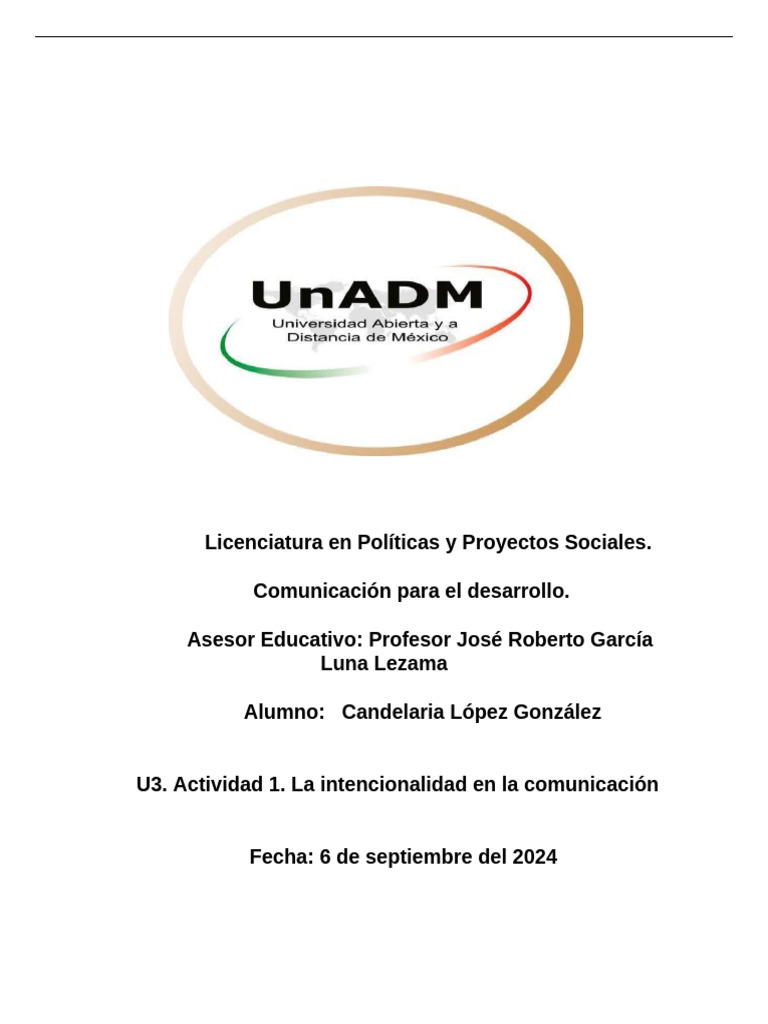 UnADM
Universidad Abierta y a Distancia de México

Licenciatura en Políticas y Proyectos Sociales.

Comunicación para el desarrollo.

Asesor Educativo: Profesor José Roberto García Luna Lezama

Alumno: Candelaria López González

U3. Actividad 1. La intencionalidad en la comunicación

Fecha: 6 de septiembre del 2024